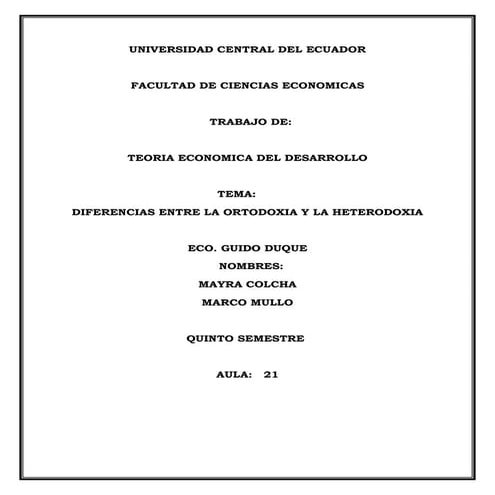 UNIVERSIDAD CENTRAL DEL ECUADOR

FACULTAD DE CIENCIAS ECONOMICAS

TRABAJO DE:

TEORIA ECONOMICA DEL DESARROLLO

TEMA:
DIFERENCIAS ENTRE LA ORTODOXIA Y LA HETERODOXIA

ECO. GUIDO DUQUE
NOMBRES:
MAYRA COLCHA
MARCO MULLO

QUINTO SEMESTRE

AULA: 21